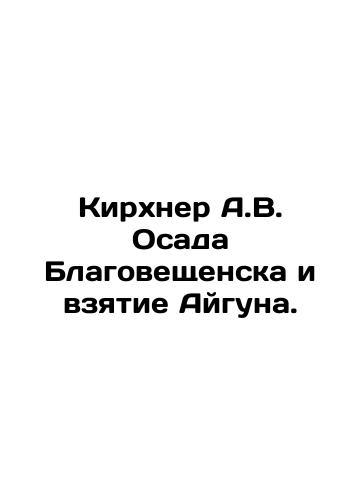 Кирхнер А.В. Осада Благовещенска и взятие Айгуна.